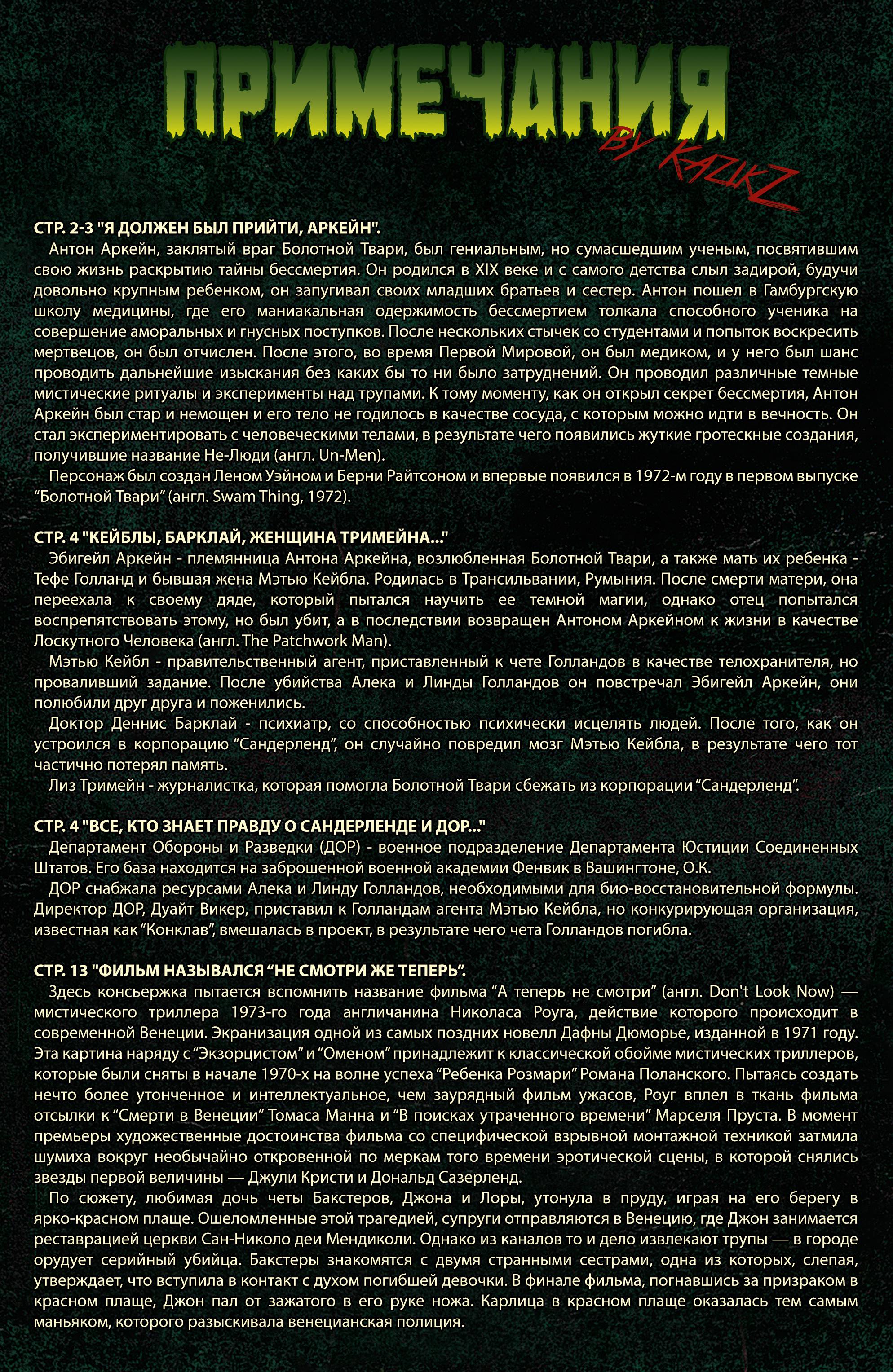 ПРИМЕЧАНИЯ
BY KAZIKZ

СТР. 2-3 "Я ДОЛЖЕН БЫЛ ПРИЙТИ, АРКЕЙН".
Антон Аркейн, заклятый враг Болотной Твари, был гениальным, но сумасшедшим ученым, посвятившим свою жизнь раскрытию тайны бессмертия. Он родился в XIX веке и с самого детства слыл задирой, будучи довольно крупным ребенком, он запугивал своих младших братьев и сестер. Антон пошел в Гамбургскую школу медицины, где его маниакальная одержимость бессмертием толкала способного ученика на совершение аморальных и гнусных поступков. После нескольких стычек со студентами и попыток воскресить мертвецов, он был отчислен. После этого, во время Первой Мировой, он был медиком, и у него был шанс проводить дальнейшие изыскания без каких бы то ни было затруднений. Он проводил различные темные мистические ритуалы и эксперименты над трупами. К тому моменту, как он открыл секрет бессмертия, Антон Аркейн был стар и немощен и его тело не годилось в качестве сосуда, с которым можно идти в вечность. Он стал экспериментировать с человеческими телами, в результате чего появились жуткие гротескные создания, получившие название Не-Люди (англ. Un-Men).
Персонаж был создан Леном Уэйном и Берни Райтсоном и впервые появился в 1972-м году в первом выпуске “Болотной Твари” (англ. Swam Thing, 1972).

СТР. 4 "КЕЙБЛЫ, БАРКЛАЙ, ЖЕНЩИНА ТРИМЕЙНА..."
Эбигейл Аркейн - племянница Антона Аркейна, возлюбленная Болотной Твари, а также мать их ребенка - Тефе Голланд и бывшая жена Мэтью Кейбла. Родилась в Трансильвании, Румыния. После смерти матери, она переехала к своему дяде, который пытался научить ее темной магии, однако отец попытался воспрепятствовать этому, но был убит, а в последствии возвращен Антоном Аркейном к жизни в качестве Лоскутного Человека (англ. The Patchwork Man).
Мэтью Кейбл - правительственный агент, приставленный к чете Голландов в качестве телохранителя, но проваливший задание. После убийства Алека и Линды Голландов он повстречал Эбигейл Аркейн, они полюбили друг друга и поженились.
Доктор Деннис Барклай - психиатр, со способностью психически исцелять людей. После того, как он устроился в корпорацию “Сандерленд”, он случайно повредил мозг Мэтью Кейбла, в результате чего тот частично потерял память.
Лиз Тримейн - журналистка, которая помогла Болотной Твари сбежать из корпорации “Сандерленд”.

СТР. 4 "ВСЕ, КТО ЗНАЕТ ПРАВДУ О САНДЕРЛЕНДЕ И ДОР..."
Департамент Обороны и Разведки (ДОР) - военное подразделение Департамента Юстиции Соединенных Штатов. Его база находится на заброшенной военной академии Фенвик в Вашингтоне, О.К.
ДОР снабжала ресурсами Алека и Линду Голландов, необходимыми для био-восстановительной формулы. Директор ДОР, Дуайт Викер, приставил к Голландам агента Мэтью Кейбла, но конкурирующая организация, известная как “Конклав”, вмешалась в проект, в результате чего чета Голландов погибла.

СТР. 13 "ФИЛЬМ НАЗЫВАЛСЯ “НЕ СМОТРИ ЖЕ ТЕПЕРЬ”.
Здесь консьержка пытается вспомнить название фильма “А теперь не смотри” (англ. Don't Look Now) — мистического триллера 1973-го года англичанина Николаса Роуга, действие которого происходит в современной Венеции. Экранизация одной из самых поздних новелл Дафны Дюморье, изданной в 1971 году. Эта картина наряду с “Экзорцистом” и “Оменом” принадлежит к классической обойме мистических триллеров, которые были сняты в начале 1970-х на волне успеха “Ребенка Розмари” Романа Поланского. Пытаясь создать нечто более утонченное и интеллектуальное, чем заурядный фильм ужасов, Роуг вплел в ткань фильма отсылки к “Смерти в Венеции” Томаса Манна и “В поисках утраченного времени” Марселя Пруста. В момент премьеры художественные достоинства фильма со специфической взрывной монтажной техникой затмила шумиха вокруг необычайно откровенной по меркам того времени эротической сцены, в которой снялись звезды первой величины — Джули Кристи и Дональд Сазерленд.
По сюжету, любимая дочь четы Бакстеров, Джона и Лоры, утонула в пруду, играя на его берегу в ярко-красном плаще. Ошеломленные этой трагедией, супруги отправляются в Венецию, где Джон занимается реставрацией церкви Сан-Николо деи Мендиколи. Однако из каналов то и дело извлекают трупы — в городе орудует серийный убийца. Бакстеры знакомятся с двумя странными сестрами, одна из которых, слепая, утверждает, что вступила в контакт с духом погибшей девочки. В финале фильма, погнавшись за призраком в красном плаще, Джон пал от зажатого в его руке ножа. Карлица в красном плаще оказалась тем самым маньяком, которого разыскивала венецианская полиция.